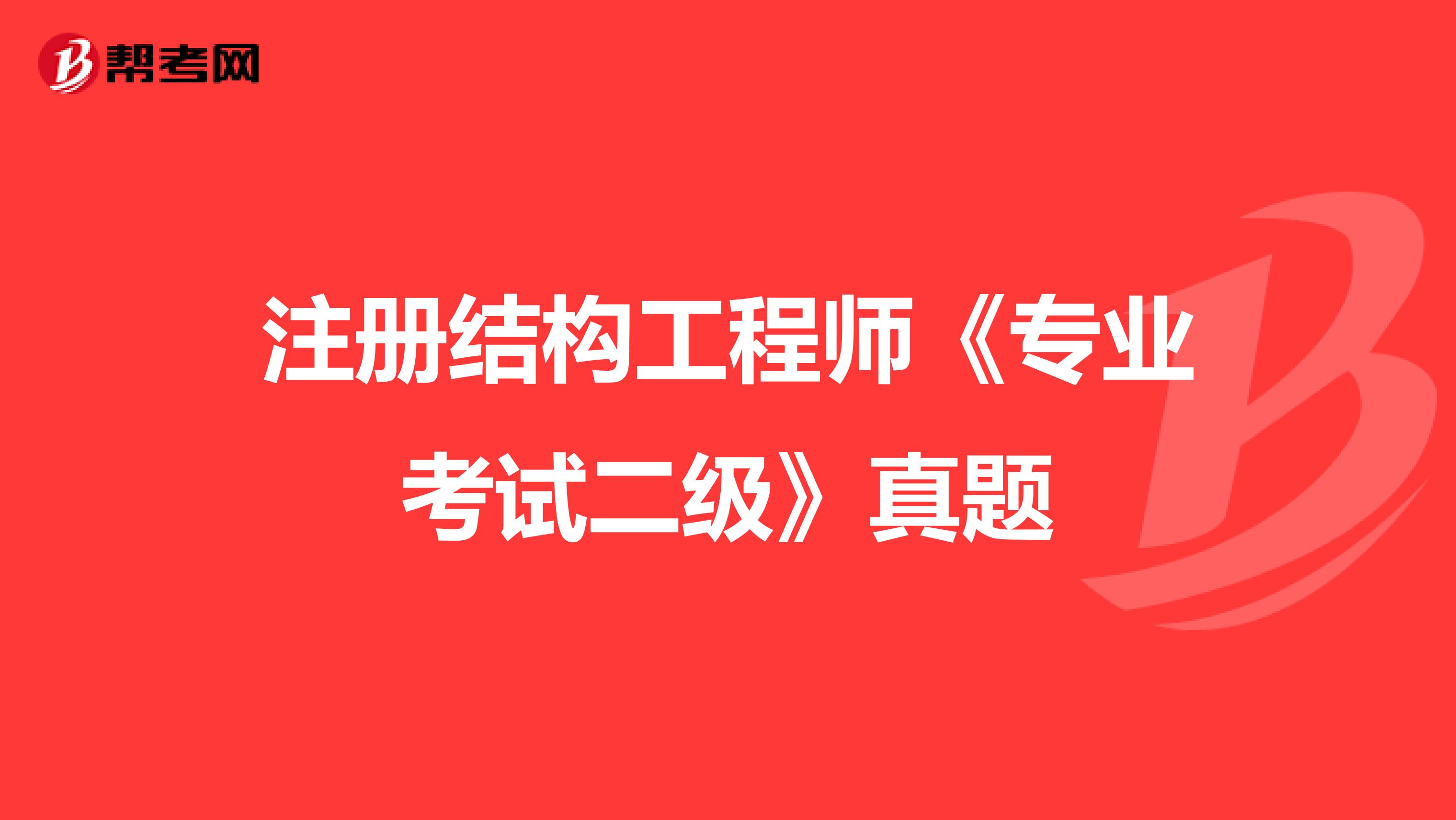 帮考网

注册结构工程师《专业考试二级》真题